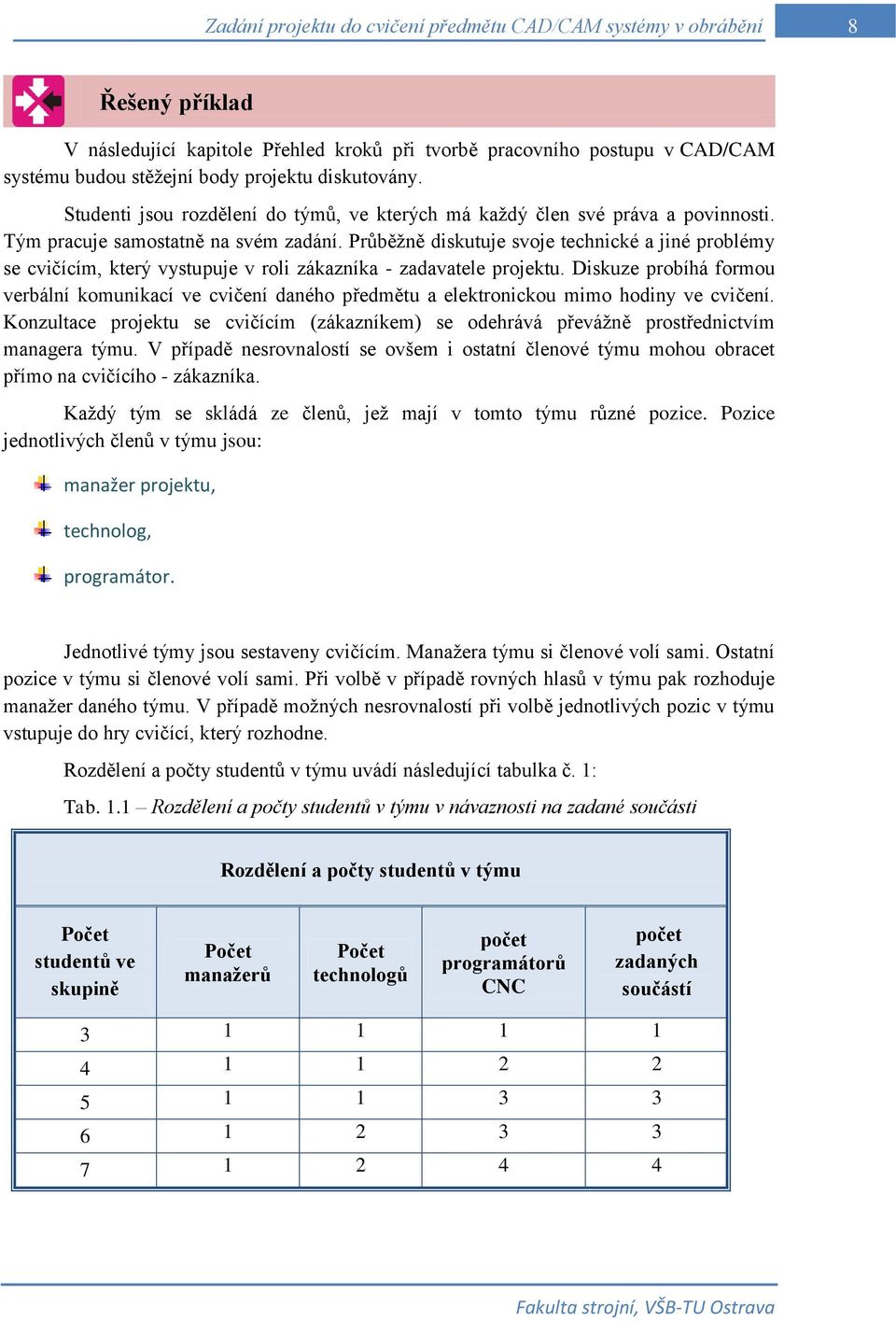 Zadání projektu do cvičení předmětu CAD/CAM systémy v obrábění

8

Řešený příklad

V následující kapitole Přehled kroků při tvorbě pracovního postupu v CAD/CAM systému budou stěžejní body projektu diskutovány.

Studenti jsou rozdělení do týmů, ve kterých má každý člen své práva a povinnosti. Tým pracuje samostatně na svém zadání. Průběžně diskutuje svoje technické a jiné problémy se cvičícím, který vystupuje v roli zákazníka - zadavatele projektu. Diskuze probíhá formou verbální komunikací ve cvičení daného předmětu a elektronickou mimo hodiny ve cvičení. Konzultace projektu se cvičícím (zákazníkem) se odehrává převážně prostřednictvím managera týmu. V případě nesrovnalostí se ovšem i ostatní členové týmu mohou obracet přímo na cvičícího - zákazníka.

Každý tým se skládá ze členů, jež mají v tomto týmu různé pozice. Pozice jednotlivých členů v týmu jsou:

manažer projektu,

technolog,

programátor.

Jednotlivé týmy jsou sestaveny cvičícím. Manažera týmu si členové volí sami. Ostatní pozice v týmu si členové volí sami. Při volbě v případě rovných hlasů v týmu pak rozhoduje manažer daného týmu. V případě možných nesrovnalostí při volbě jednotlivých pozic v týmu vstupuje do hry cvičící, který rozhodne.

Rozdělení a počty studentů v týmu uvádí následující tabulka č. 1:

Tab. 1.1 – Rozdělení a počty studentů v týmu v návaznosti na zadané součásti

Rozdělení a počty studentů v týmu

| Počet studentů ve skupině | Počet manažerů | Počet technologů | počet programátorů CNC | počet zadaných součástí |
|---|---|---|---|---|
| 3 | 1 | 1 | 1 | 1 |
| 4 | 1 | 1 | 2 | 2 |
| 5 | 1 | 1 | 3 | 3 |
| 6 | 1 | 2 | 3 | 3 |
| 7 | 1 | 2 | 4 | 4 |

Fakulta strojní, VŠB-TU Ostrava